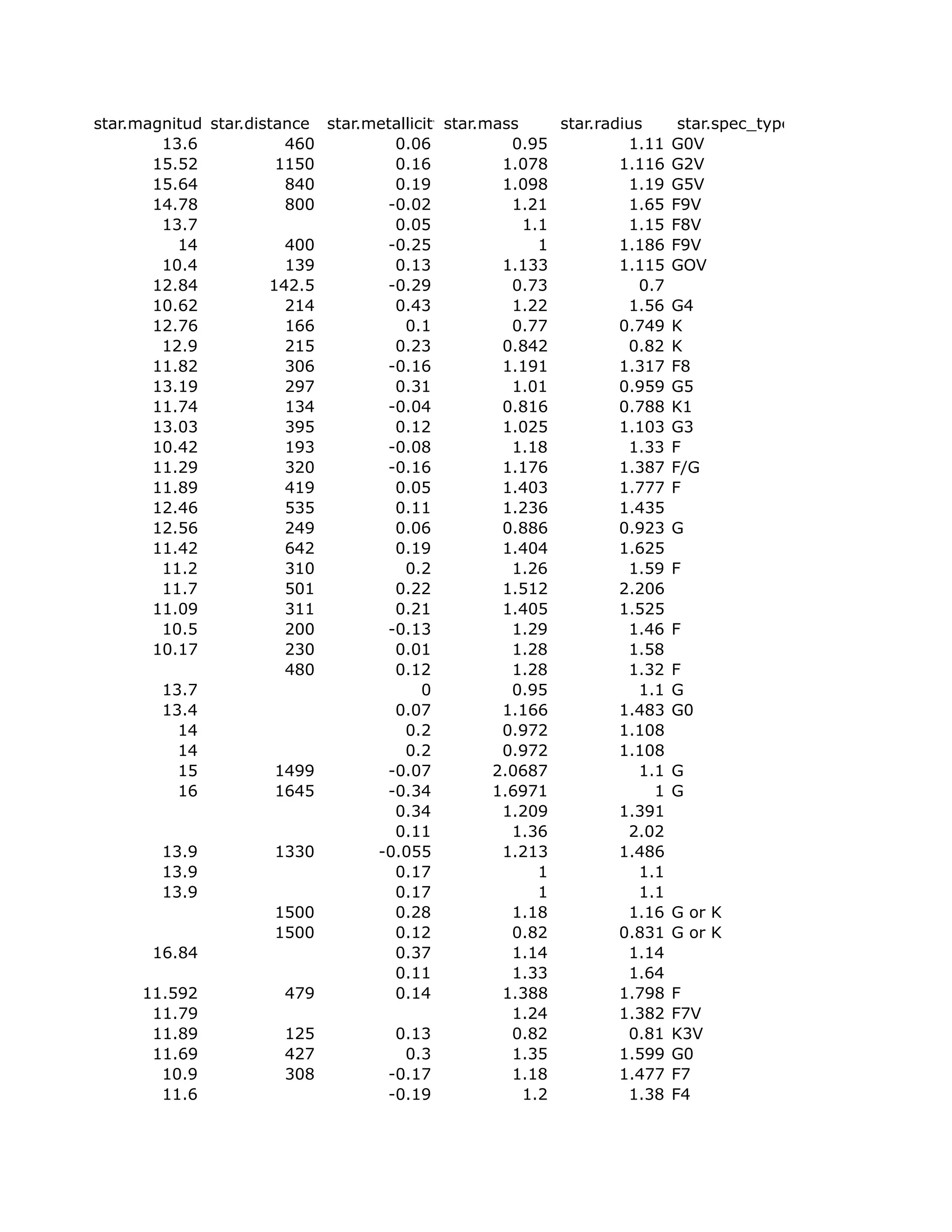 | star.magnitud | star.distance | star.metallicit | star.mass | star.radius | star.spec_typ |
|---|---|---|---|---|---|
| 13.6 | 460 | 0.06 | 0.95 | 1.11 | G0V |
| 15.52 | 1150 | 0.16 | 1.078 | 1.116 | G2V |
| 15.64 | 840 | 0.19 | 1.098 | 1.19 | G5V |
| 14.78 | 800 | -0.02 | 1.21 | 1.65 | F9V |
| 13.7 | | 0.05 | 1.1 | 1.15 | F8V |
| 14 | 400 | -0.25 | 1 | 1.186 | F9V |
| 10.4 | 139 | 0.13 | 1.133 | 1.115 | GOV |
| 12.84 | 142.5 | -0.29 | 0.73 | 0.7 | |
| 10.62 | 214 | 0.43 | 1.22 | 1.56 | G4 |
| 12.76 | 166 | 0.1 | 0.77 | 0.749 | K |
| 12.9 | 215 | 0.23 | 0.842 | 0.82 | K |
| 11.82 | 306 | -0.16 | 1.191 | 1.317 | F8 |
| 13.19 | 297 | 0.31 | 1.01 | 0.959 | G5 |
| 11.74 | 134 | -0.04 | 0.816 | 0.788 | K1 |
| 13.03 | 395 | 0.12 | 1.025 | 1.103 | G3 |
| 10.42 | 193 | -0.08 | 1.18 | 1.33 | F |
| 11.29 | 320 | -0.16 | 1.176 | 1.387 | F/G |
| 11.89 | 419 | 0.05 | 1.403 | 1.777 | F |
| 12.46 | 535 | 0.11 | 1.236 | 1.435 | |
| 12.56 | 249 | 0.06 | 0.886 | 0.923 | G |
| 11.42 | 642 | 0.19 | 1.404 | 1.625 | |
| 11.2 | 310 | 0.2 | 1.26 | 1.59 | F |
| 11.7 | 501 | 0.22 | 1.512 | 2.206 | |
| 11.09 | 311 | 0.21 | 1.405 | 1.525 | |
| 10.5 | 200 | -0.13 | 1.29 | 1.46 | F |
| 10.17 | 230 | 0.01 | 1.28 | 1.58 | |
| | 480 | 0.12 | 1.28 | 1.32 | F |
| 13.7 | | 0 | 0.95 | 1.1 | G |
| 13.4 | | 0.07 | 1.166 | 1.483 | G0 |
| 14 | | 0.2 | 0.972 | 1.108 | |
| 14 | | 0.2 | 0.972 | 1.108 | |
| 15 | 1499 | -0.07 | 2.0687 | 1.1 | G |
| 16 | 1645 | -0.34 | 1.6971 | 1 | G |
| | | 0.34 | 1.209 | 1.391 | |
| | | 0.11 | 1.36 | 2.02 | |
| 13.9 | 1330 | -0.055 | 1.213 | 1.486 | |
| 13.9 | | 0.17 | 1 | 1.1 | |
| 13.9 | | 0.17 | 1 | 1.1 | |
| | 1500 | 0.28 | 1.18 | 1.16 | G or K |
| | 1500 | 0.12 | 0.82 | 0.831 | G or K |
| 16.84 | | 0.37 | 1.14 | 1.14 | |
| | | 0.11 | 1.33 | 1.64 | |
| 11.592 | 479 | 0.14 | 1.388 | 1.798 | F |
| 11.79 | | | 1.24 | 1.382 | F7V |
| 11.89 | 125 | 0.13 | 0.82 | 0.81 | K3V |
| 11.69 | 427 | 0.3 | 1.35 | 1.599 | G0 |
| 10.9 | 308 | -0.17 | 1.18 | 1.477 | F7 |
| 11.6 | | -0.19 | 1.2 | 1.38 | F4 |